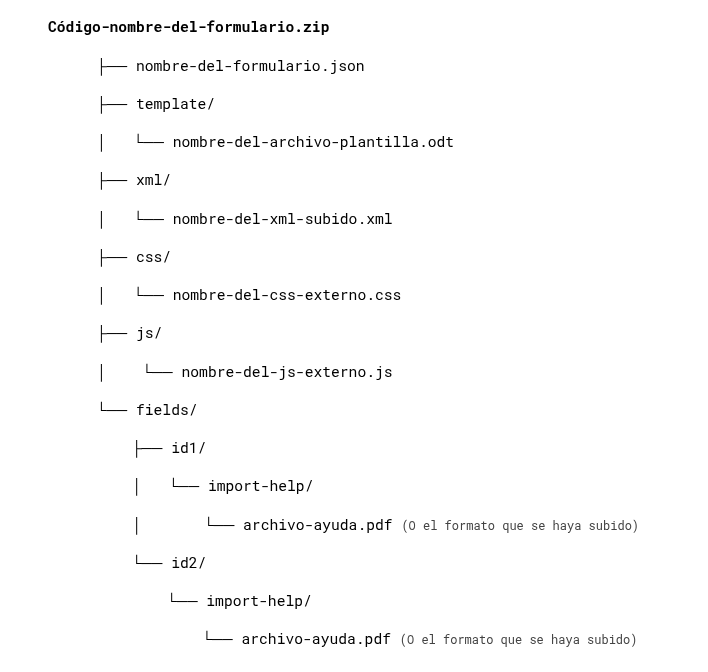 Código-nombre-del-formulario.zip

├── nombre-del-formulario.json

├── template/

│ └── nombre-del-archivo-plantilla.odt

├── xml/

│ └── nombre-del-xml-subido.xml

├── css/

│ └── nombre-del-css-externo.css

├── js/

│ └── nombre-del-js-externo.js

└── fields/

├── id1/

│ └── import-help/

│ └── archivo-ayuda.pdf (O el formato que se haya subido)

└── id2/

└── import-help/

└── archivo-ayuda.pdf (O el formato que se haya subido)